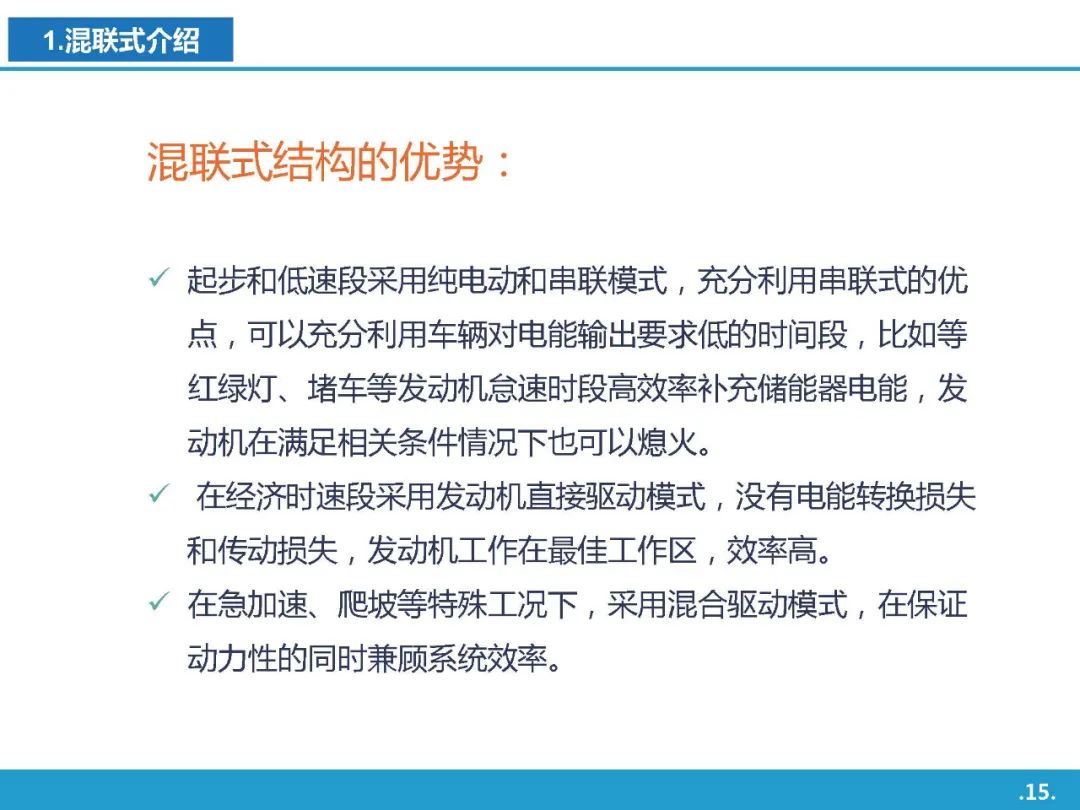 1.混联式介绍

混联式结构的优势：

✓ 起步和低速段采用纯电动和串联模式，充分利用串联式的优点，可以充分利用车辆对电能输出要求低的时间段，比如等红绿灯、堵车等发动机怠速时段高效率补充储能器电能，发动机在满足相关条件情况下也可以熄火。

✓ 在经济时速段采用发动机直接驱动模式，没有电能转换损失和传动损失，发动机工作在最佳工作区，效率高。

✓ 在急加速、爬坡等特殊工况下，采用混合驱动模式，在保证动力性的同时兼顾系统效率。

.15.